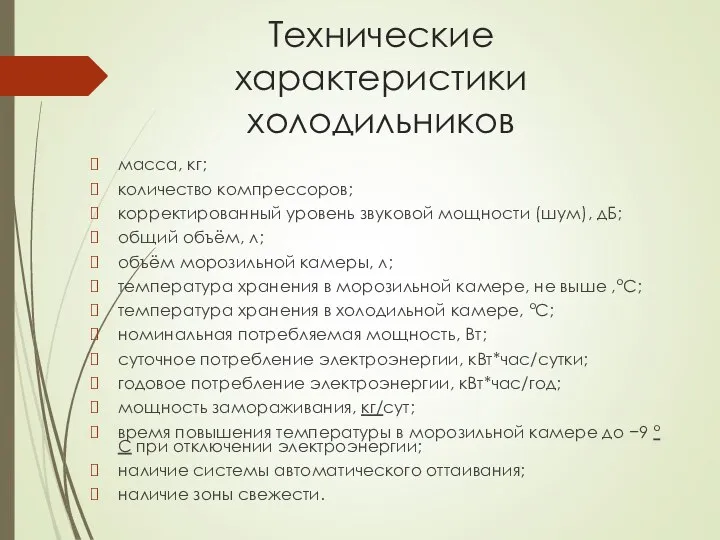 Технические характеристики холодильников

масса, кг;
количество компрессоров;
корректированный уровень звуковой мощности (шум), дБ;
общий объём, л;
объём морозильной камеры, л;
температура хранения в морозильной камере, не выше ,°С;
температура хранения в холодильной камере, °С;
номинальная потребляемая мощность, Вт;
суточное потребление электроэнергии, кВт*час/сутки;
годовое потребление электроэнергии, кВт*час/год;
мощность замораживания, кг/сут;
время повышения температуры в морозильной камере до −9 °С при отключении электроэнергии;
наличие системы автоматического оттаивания;
наличие зоны свежести.